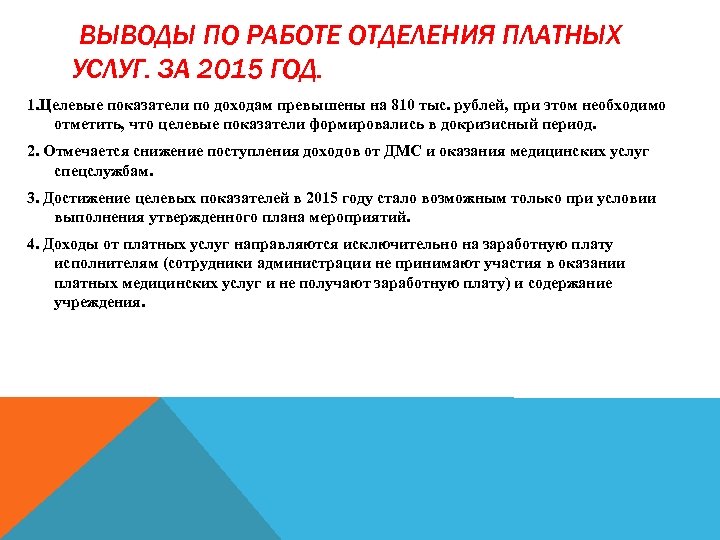 ВЫВОДЫ ПО РАБОТЕ ОТДЕЛЕНИЯ ПЛАТНЫХ УСЛУГ. ЗА 2015 ГОД.

1.Целевые показатели по доходам превышены на 810 тыс. рублей, при этом необходимо отметить, что целевые показатели формировались в докризисный период.

2. Отмечается снижение поступления доходов от ДМС и оказания медицинских услуг спецслужбам.

3. Достижение целевых показателей в 2015 году стало возможным только при условии выполнения утвержденного плана мероприятий.

4. Доходы от платных услуг направляются исключительно на заработную плату исполнителям (сотрудники администрации не принимают участия в оказании платных медицинских услуг и не получают заработную плату) и содержание учреждения.